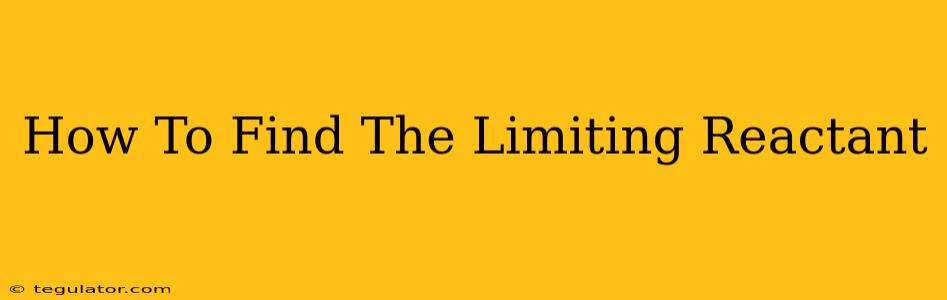 How To Find The Limiting Reactant

© tegulator.com